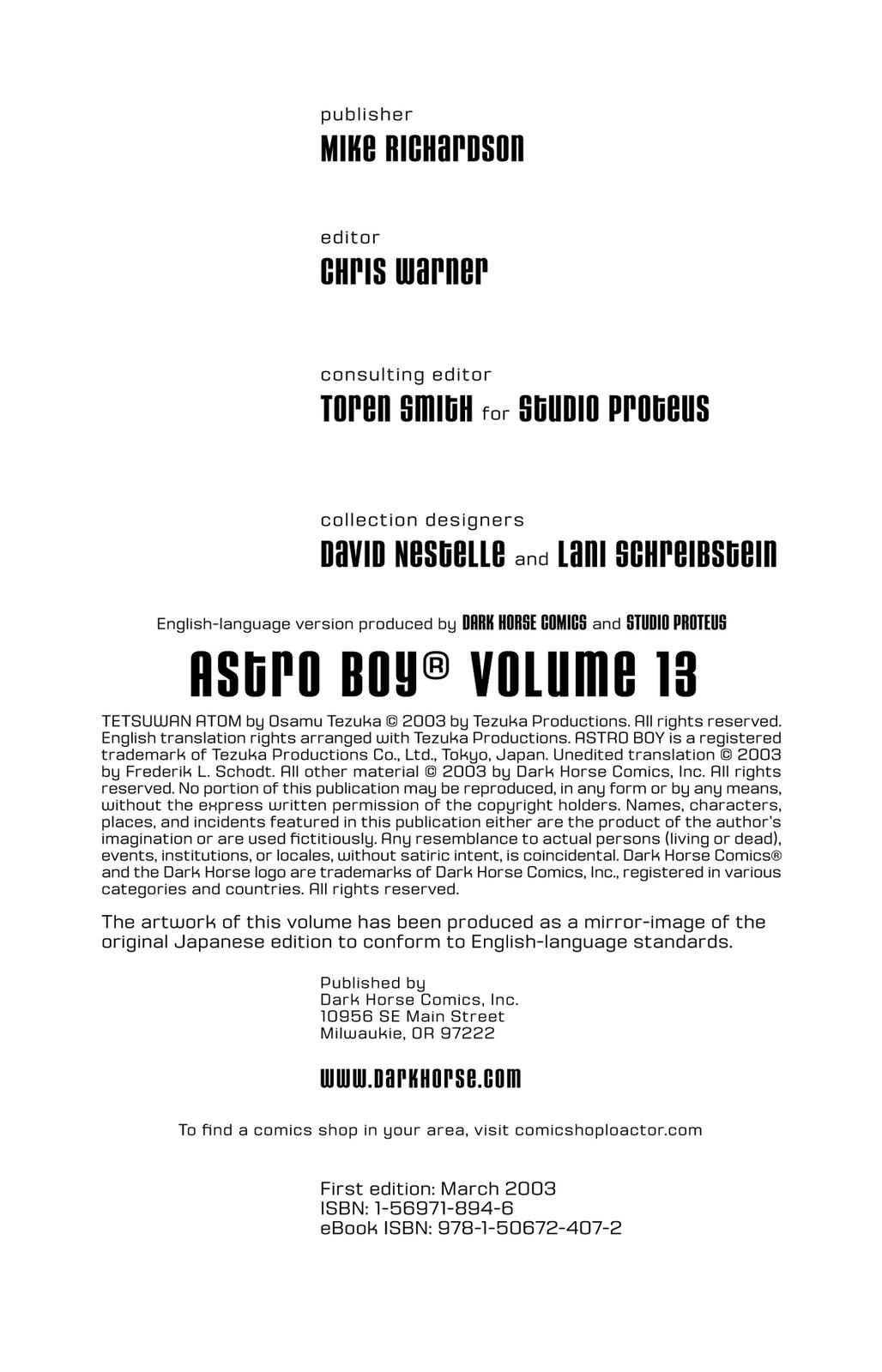 publisher
MIKE RICHARDSON

editor
CHRIS WARNER

consulting editor
TOREN SMITH for STUDIO PROTEUS

collection designers
DAVID NESTELLE and LANI SCHREIBSTEIN

English-language version produced by DARK HORSE COMICS and STUDIO PROTEUS

ASTRO BOY® VOLUME 13

TETSUWAN ATOM by Osamu Tezuka © 2003 by Tezuka Productions. All rights reserved. English translation rights arranged with Tezuka Productions. ASTRO BOY is a registered trademark of Tezuka Productions Co., Ltd., Tokyo, Japan. Unedited translation © 2003 by Frederik L. Schodt. All other material © 2003 by Dark Horse Comics, Inc. All rights reserved. No portion of this publication may be reproduced, in any form or by any means, without the express written permission of the copyright holders. Names, characters, places, and incidents featured in this publication either are the product of the author's imagination or are used fictitiously. Any resemblance to actual persons (living or dead), events, institutions, or locales, without satiric intent, is coincidental. Dark Horse Comics® and the Dark Horse logo are trademarks of Dark Horse Comics, Inc., registered in various categories and countries. All rights reserved.

The artwork of this volume has been produced as a mirror-image of the original Japanese edition to conform to English-language standards.

Published by
Dark Horse Comics, Inc.
10956 SE Main Street
Milwaukie, OR 97222

WWW.DARKHORSE.COM

To find a comics shop in your area, visit comicshoploactor.com

First edition: March 2003
ISBN: 1-56971-894-6
eBook ISBN: 978-1-50672-407-2